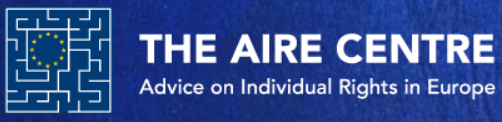 THE AIRE CENTRE
Advice on Individual Rights in Europe